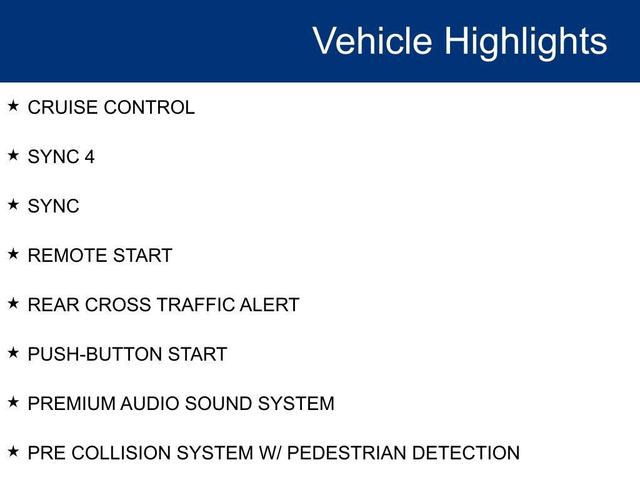 Vehicle Highlights

★ CRUISE CONTROL

★ SYNC 4

★ SYNC

★ REMOTE START

★ REAR CROSS TRAFFIC ALERT

★ PUSH-BUTTON START

★ PREMIUM AUDIO SOUND SYSTEM

★ PRE COLLISION SYSTEM W/ PEDESTRIAN DETECTION